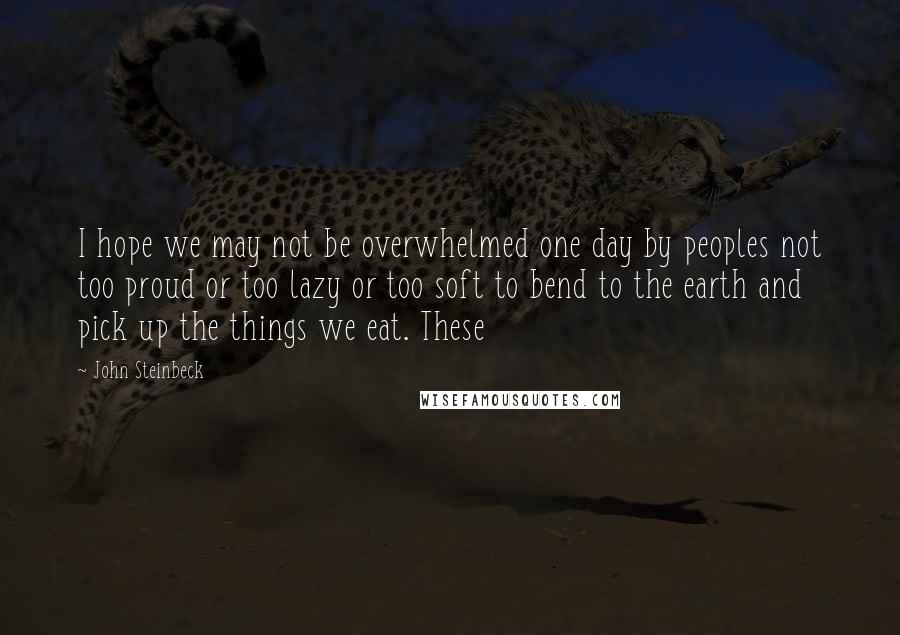 I hope we may not be overwhelmed one day by peoples not too proud or too lazy or too soft to bend to the earth and pick up the things we eat. These

~ John Steinbeck

WISEFAMOUSQUOTES.COM